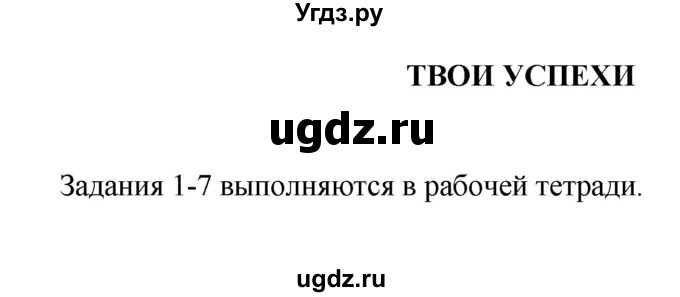 Угдз.ру

ТВОИ УСПЕХИ

ugdz.ru

Задания 1-7 выполняются в рабочей тетради.

ugdz.ru